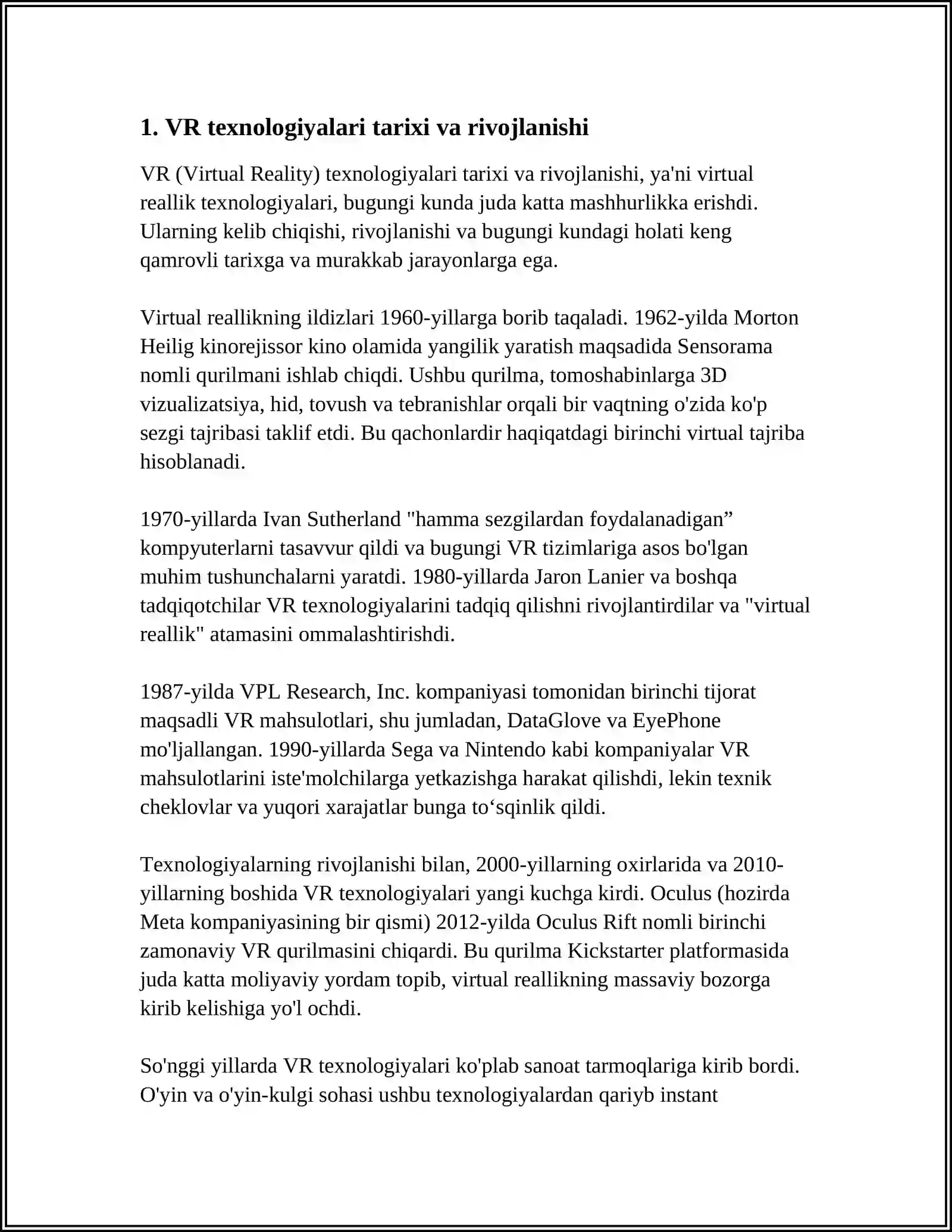 1. VR texnologiyalari tarixi va rivojlanishi

VR (Virtual Reality) texnologiyalari tarixi va rivojlanishi, ya'ni virtual reallik texnologiyalari, bugungi kunda juda katta mashhurlikka erishdi. Ularning kelib chiqishi, rivojlanishi va bugungi kundagi holati keng qamrovli tarixga va murakkab jarayonlarga ega.

Virtual reallikning ildizlari 1960-yillarga borib taqaladi. 1962-yilda Morton Heilig kinorejissor kino olamida yangilik yaratish maqsadida Sensorama nomli qurilmani ishlab chiqdi. Ushbu qurilma, tomoshabinlarga 3D vizualizatsiya, hid, tovush va tebranishlar orqali bir vaqtning o'zida ko'p sezgi tajribasi taklif etdi. Bu qachonlardir haqiqatdagi birinchi virtual tajriba hisoblanadi.

1970-yillarda Ivan Sutherland "hamma sezgilardan foydalanadigan” kompyuterlarni tasavvur qildi va bugungi VR tizimlariga asos bo'lgan muhim tushunchalarni yaratdi. 1980-yillarda Jaron Lanier va boshqa tadqiqotchilar VR texnologiyalarini tadqiq qilishni rivojlantirdilar va "virtual reallik" atamasini ommalashtirishdi.

1987-yilda VPL Research, Inc. kompaniyasi tomonidan birinchi tijorat maqsadli VR mahsulotlari, shu jumladan, DataGlove va EyePhone mo'ljallangan. 1990-yillarda Sega va Nintendo kabi kompaniyalar VR mahsulotlarini iste'molchilarga yetkazishga harakat qilishdi, lekin texnik cheklovlar va yuqori xarajatlar bunga to‘sqinlik qildi.

Texnologiyalarning rivojlanishi bilan, 2000-yillarning oxirlarida va 2010-yillarning boshida VR texnologiyalari yangi kuchga kirdi. Oculus (hozirda Meta kompaniyasining bir qismi) 2012-yilda Oculus Rift nomli birinchi zamonaviy VR qurilmasini chiqardi. Bu qurilma Kickstarter platformasida juda katta moliyaviy yordam topib, virtual reallikning massaviy bozorga kirib kelishiga yo'l ochdi.

So'nggi yillarda VR texnologiyalari ko'plab sanoat tarmoqlariga kirib bordi. O'yin va o'yin-kulgi sohasi ushbu texnologiyalardan qariyb instant